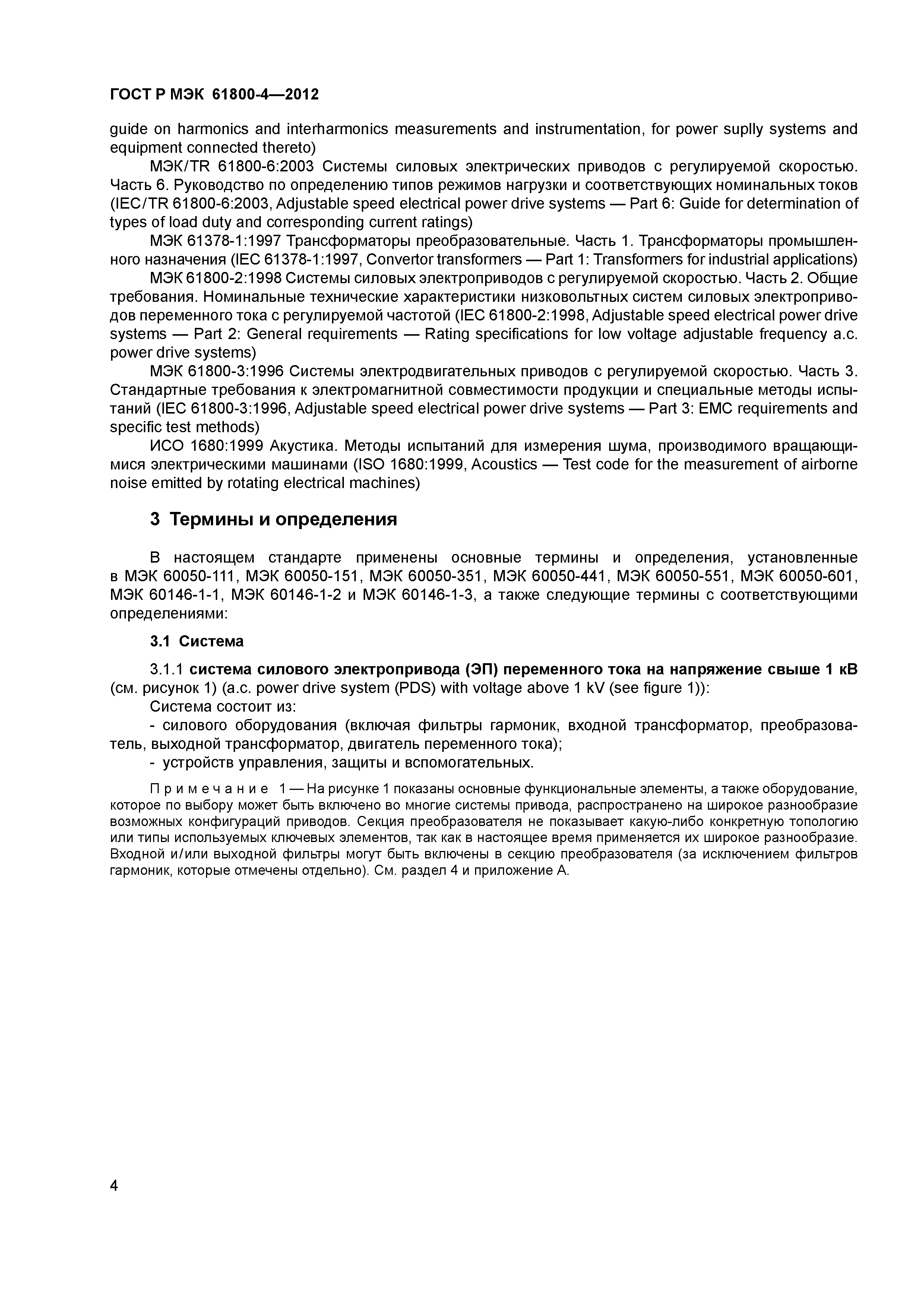 ГОСТ Р МЭК 61800-4—2012

guide on harmonics and interharmonics measurements and instrumentation, for power suplly systems and equipment connected thereto)

МЭК/TR 61800-6:2003 Системы силовых электрических приводов с регулируемой скоростью. Часть 6. Руководство по определению типов режимов нагрузки и соответствующих номинальных токов (IEC/TR 61800-6:2003, Adjustable speed electrical power drive systems — Part 6: Guide for determination of types of load duty and corresponding current ratings)

МЭК 61378-1:1997 Трансформаторы преобразовательные. Часть 1. Трансформаторы промышленного назначения (IEC 61378-1:1997, Convertor transformers — Part 1: Transformers for industrial applications)

МЭК 61800-2:1998 Системы силовых электроприводов с регулируемой скоростью. Часть 2. Общие требования. Номинальные технические характеристики низковольтных систем силовых электроприводов переменного тока с регулируемой частотой (IEC 61800-2:1998, Adjustable speed electrical power drive systems — Part 2: General requirements — Rating specifications for low voltage adjustable frequency a.c. power drive systems)

МЭК 61800-3:1996 Системы электродвигательных приводов с регулируемой скоростью. Часть 3. Стандартные требования к электромагнитной совместимости продукции и специальные методы испытаний (IEC 61800-3:1996, Adjustable speed electrical power drive systems — Part 3: EMC requirements and specific test methods)

ИСО 1680:1999 Акустика. Методы испытаний для измерения шума, производимого вращающимися электрическими машинами (ISO 1680:1999, Acoustics — Test code for the measurement of airborne noise emitted by rotating electrical machines)

3 Термины и определения

В настоящем стандарте применены основные термины и определения, установленные в МЭК 60050-111, МЭК 60050-151, МЭК 60050-351, МЭК 60050-441, МЭК 60050-551, МЭК 60050-601, МЭК 60146-1-1, МЭК 60146-1-2 и МЭК 60146-1-3, а также следующие термины с соответствующими определениями:

3.1 Система

3.1.1 система силового электропривода (ЭП) переменного тока на напряжение свыше 1 кВ (см. рисунок 1) (a.c. power drive system (PDS) with voltage above 1 kV (see figure 1)):

Система состоит из:

- силового оборудования (включая фильтры гармоник, входной трансформатор, преобразователь, выходной трансформатор, двигатель переменного тока);

- устройств управления, защиты и вспомогательных.

Примечание 1 — На рисунке 1 показаны основные функциональные элементы, а также оборудование, которое по выбору может быть включено во многие системы привода, распространено на широкое разнообразие возможных конфигураций приводов. Секция преобразователя не показывает какую-либо конкретную топологию или типы используемых ключевых элементов, так как в настоящее время применяется их широкое разнообразие. Входной и/или выходной фильтры могут быть включены в секцию преобразователя (за исключением фильтров гармоник, которые отмечены отдельно). См. раздел 4 и приложение А.

4